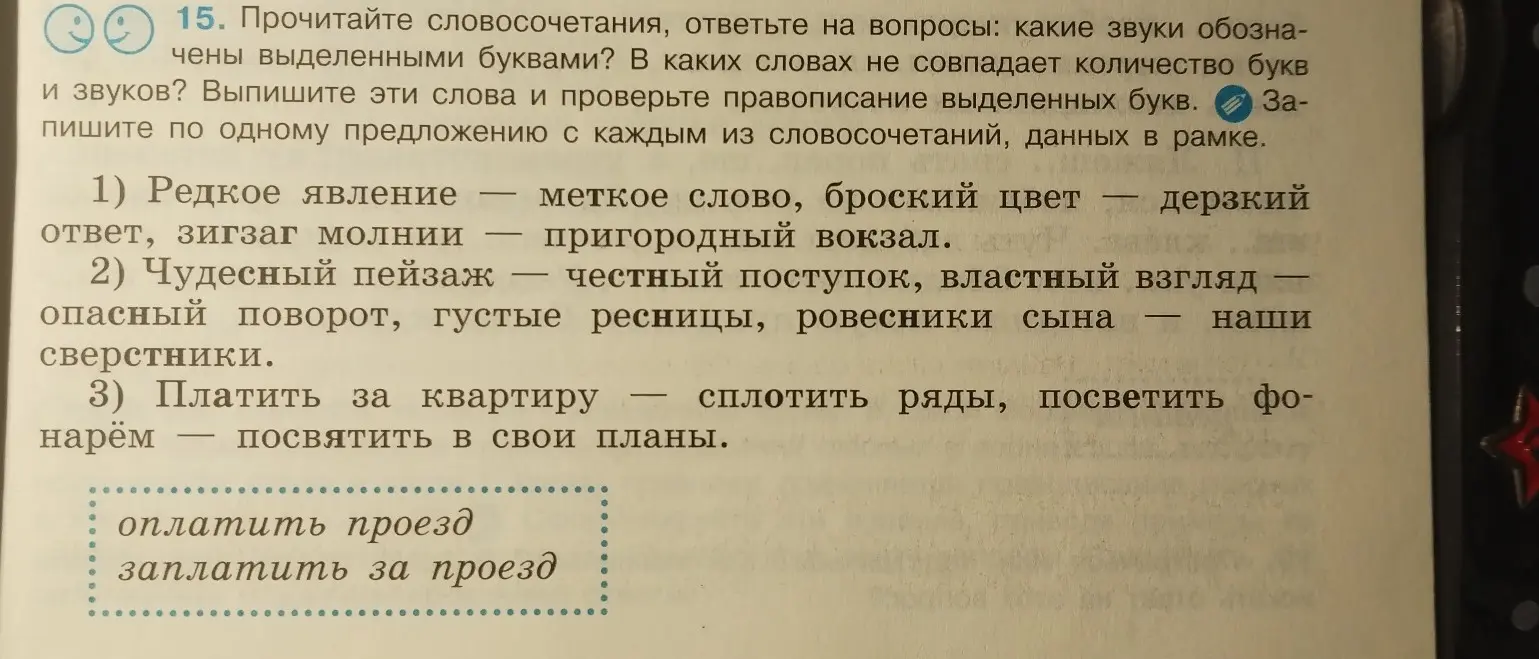 15. Прочитайте словосочетания, ответьте на вопросы: какие звуки обозначены выделенными буквами? В каких словах не совпадает количество букв и звуков? Выпишите эти слова и проверьте правописание выделенных букв. Запишите по одному предложению с каждым из словосочетаний, данных в рамке.

1) Редкое явление — меткое слово, броский цвет — дерзкий ответ, зигзаг молнии — пригородный вокзал.

2) Чудесный пейзаж — честный поступок, властный взгляд — опасный поворот, густые ресницы, ровесники сына — наши сверстники.

3) Платить за квартиру — сплотить ряды, посветить фонарём — посвятить в свои планы.

оплатить проезд
заплатить за проезд